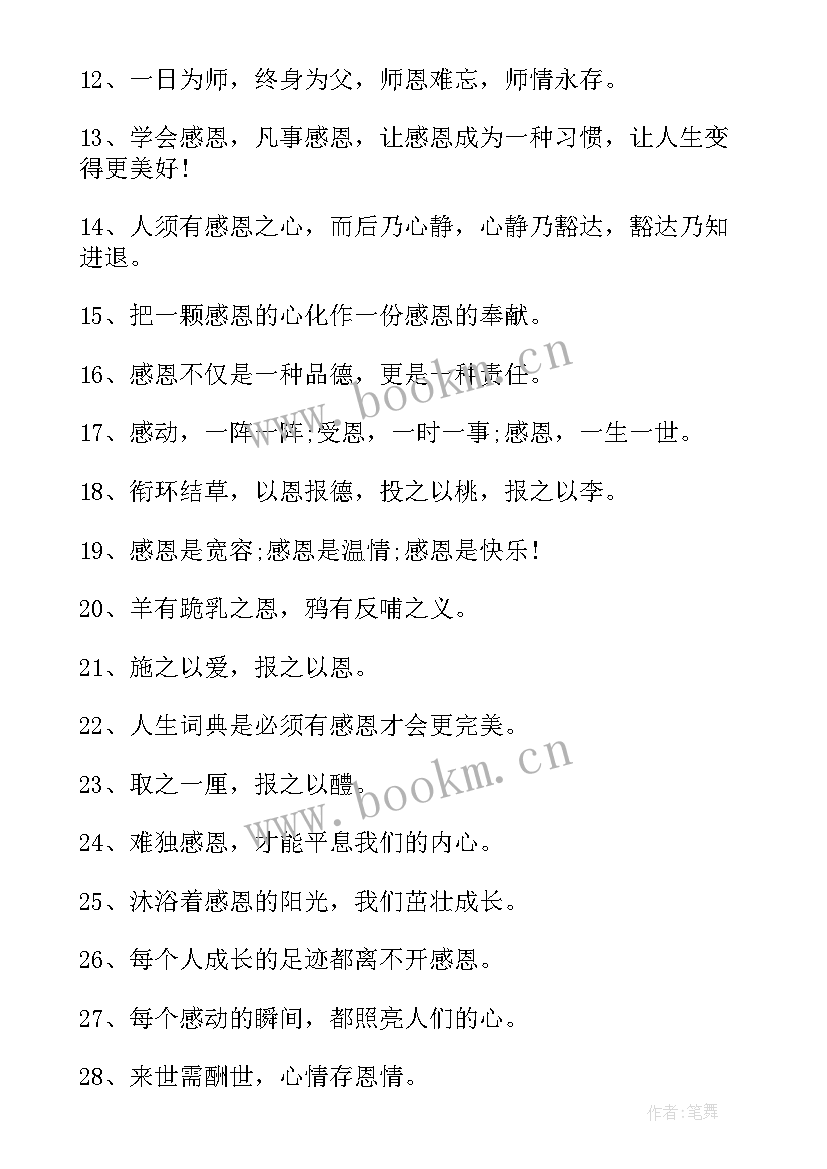 12、一日为师，终身为父，师恩难忘，师情永存。

13、学会感恩，凡事感恩，让感恩成为一种习惯，让人生变得更美好！

14、人须有感恩之心，而后乃心静，心静乃豁达，豁达乃知进退。

15、把一颗感恩的心化作一份感恩的奉献。

16、感恩不仅是一种品德，更是一种责任。

17、感动，一阵一阵;受恩，一时一事;感恩，一生一世。

18、衔环结草，以恩报德，投之以桃，报之以李。

19、感恩是宽容;感恩是温情;感恩是快乐！

20、羊有跪乳之恩，鸦有反哺之义。

21、施之以爱，报之以恩。

22、人生词典是必须有感恩才会更完美。

23、取之一厘，报之以醴。

24、难独感恩，才能平息我们的内心。

25、沐浴着感恩的阳光，我们茁壮成长。

26、每个人成长的足迹都离不开感恩。

27、每个感动的瞬间，都照亮人们的心。

28、来世需酬世，心情存恩情。

www.bookm.cn

www.bookm.cn

作者:笔舞